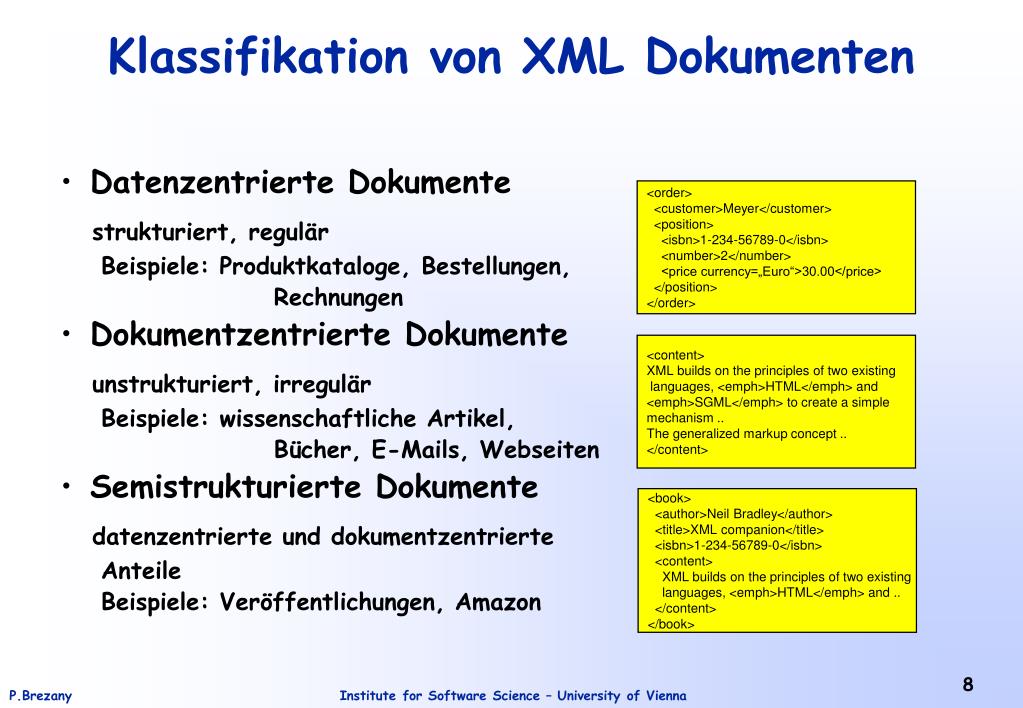 Klassifikation von XML Dokumenten

• Datenzentrierte Dokumente

strukturiert, regulär

Beispiele: Produktkataloge, Bestellungen, Rechnungen

• Dokumentzentrierte Dokumente

unstrukturiert, irregulär

Beispiele: wissenschaftliche Artikel, Bücher, E-Mails, Webseiten

• Semistrukturierte Dokumente

datenzentrierte und dokumentzentrierte Anteile

Beispiele: Veröffentlichungen, Amazon

<order>
<customer>Meyer</customer>
<position>
<isbn>1-234-56789-0</isbn>
<number>2</number>
<price currency=„Euro“>30.00</price>
</position>
</order>

<content>
XML builds on the principles of two existing languages, <emph>HTML</emph> and <emph>SGML</emph> to create a simple mechanism ..
The generalized markup concept ..
</content>

<book>
<author>Neil Bradley</author>
<title>XML companion</title>
<isbn>1-234-56789-0</isbn>
<content>
XML builds on the principles of two existing languages, <emph>HTML</emph> and ..
</content>
</book>

P.Brezany

Institute for Software Science – University of Vienna

8